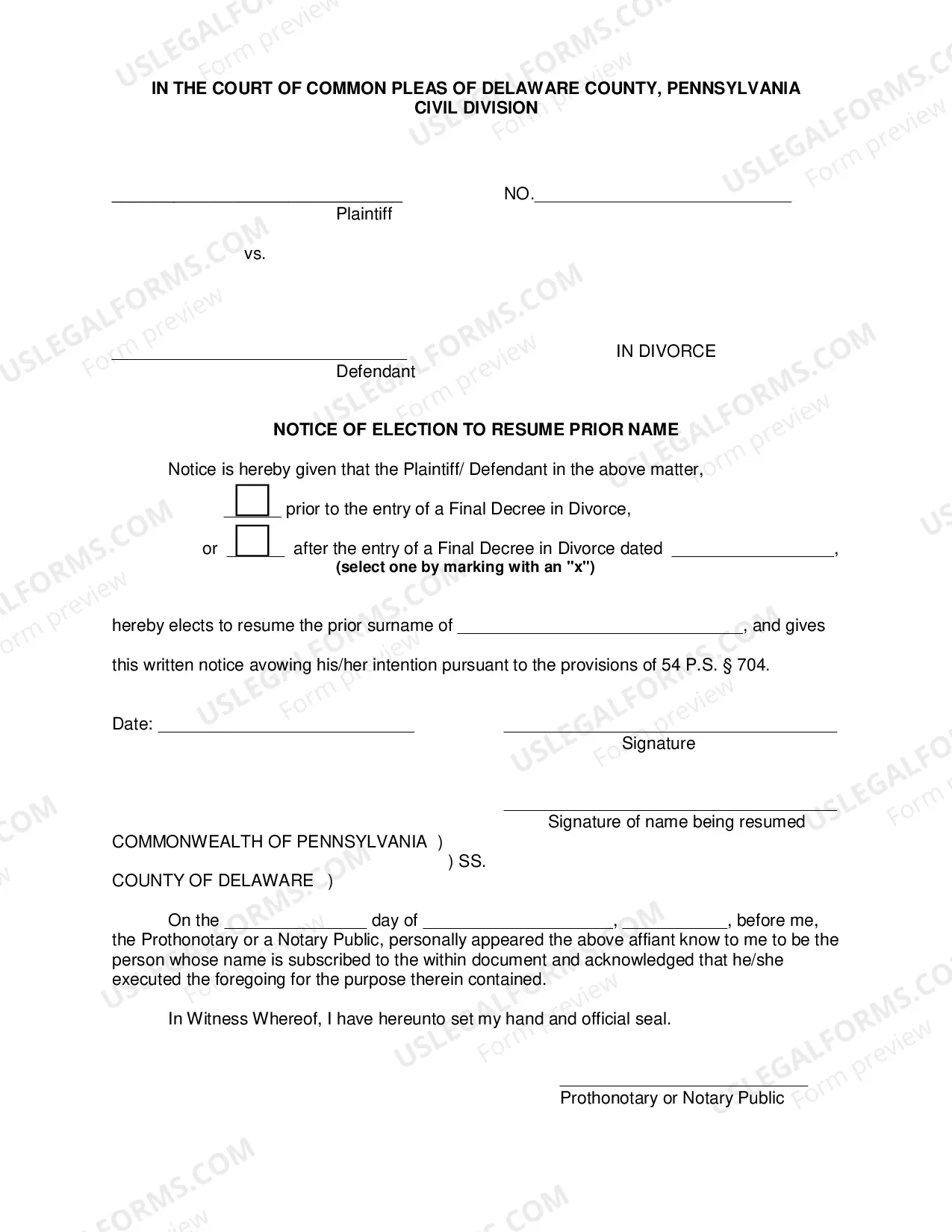 IN THE COURT OF COMMON PLEAS OF DELAWARE COUNTY, PENNSYLVANIA
CIVIL DIVISION

____
Plaintiff

NO.____

vs.

____
Defendant

IN DIVORCE

NOTICE OF ELECTION TO RESUME PRIOR NAME

Notice is hereby given that the Plaintiff/ Defendant in the above matter,

☐ prior to the entry of a Final Decree in Divorce,

or ☐ after the entry of a Final Decree in Divorce dated ____,
(select one by marking with an "x")

hereby elects to resume the prior surname of ____, and gives

this written notice avowing his/her intention pursuant to the provisions of 54 P.S. § 704.

Date: ____

____
Signature

____
Signature of name being resumed

COMMONWEALTH OF PENNSYLVANIA )
) SS.
COUNTY OF DELAWARE )

On the ____ day of ____, ____, before me, the Prothonotary or a Notary Public, personally appeared the above affiant know to me to be the person whose name is subscribed to the within document and acknowledged that he/she executed the foregoing for the purpose therein contained.

In Witness Whereof, I have hereunto set my hand and official seal.

____
Prothonotary or Notary Public

USLEGALFORMS.COM Form preview